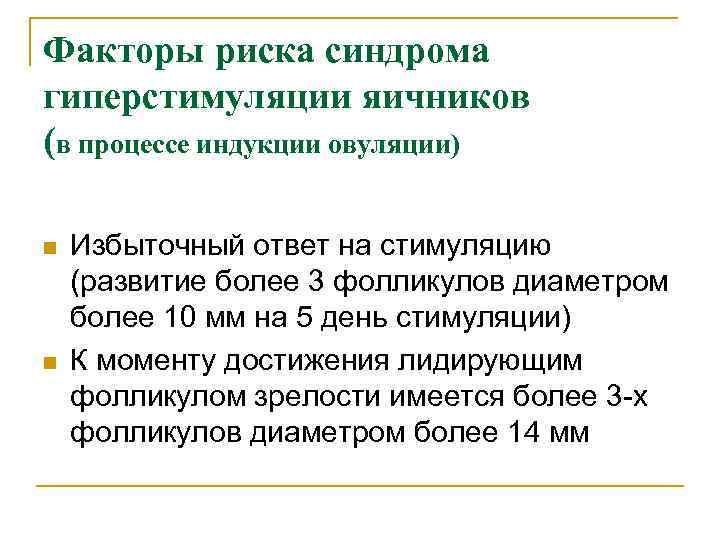 Факторы риска синдрома гиперстимуляции яичников
(в процессе индукции овуляции)

• Избыточный ответ на стимуляцию (развитие более 3 фолликулов диаметром более 10 мм на 5 день стимуляции)
• К моменту достижения лидирующим фолликулом зрелости имеется более 3-х фолликулов диаметром более 14 мм